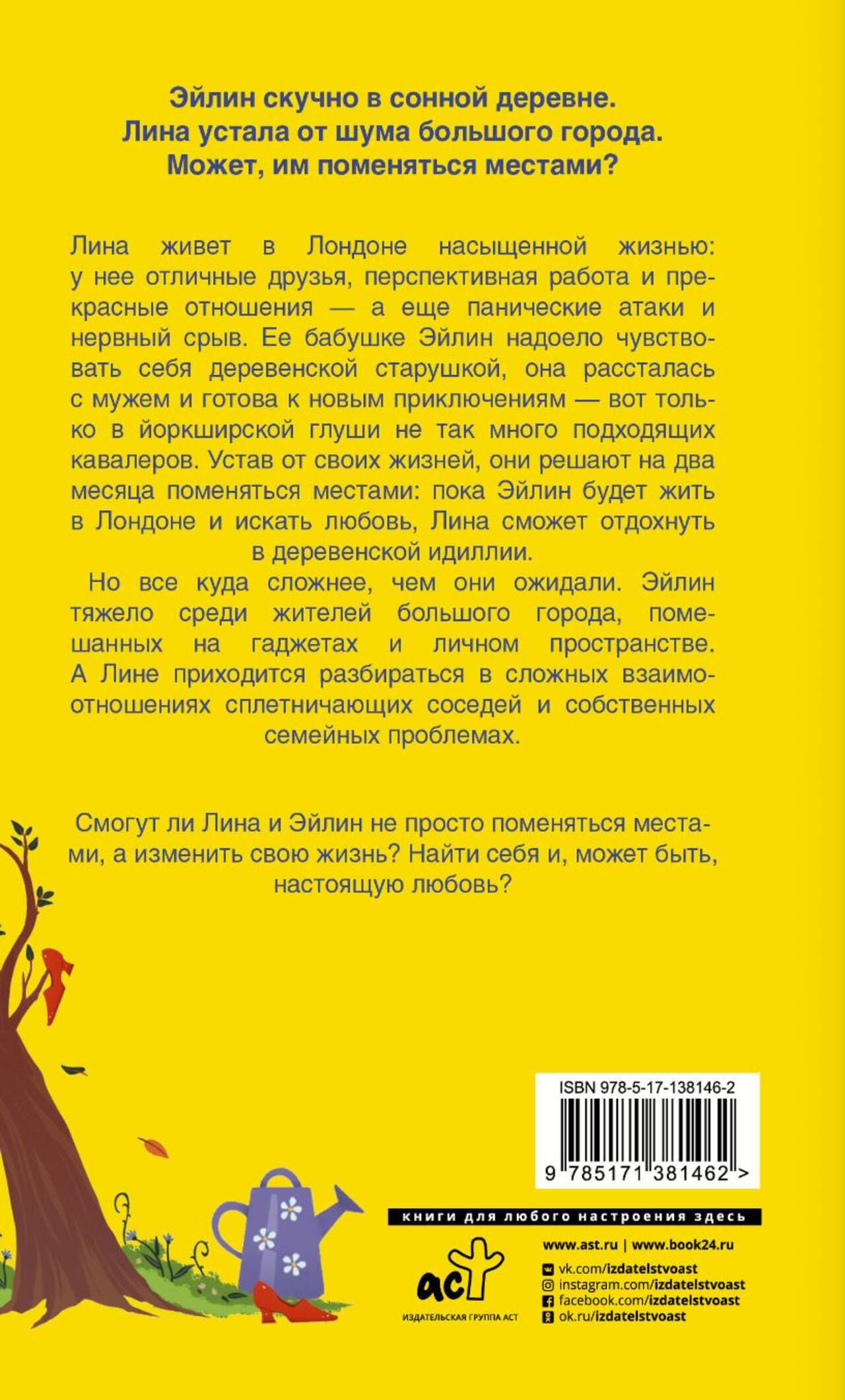 Эйлин скучно в сонной деревне.
Лина устала от шума большого города.
Может, им поменяться местами?

Лина живет в Лондоне насыщенной жизнью: у нее отличные друзья, перспективная работа и прекрасные отношения — а еще панические атаки и нервный срыв. Ее бабушке Эйлин надоело чувствовать себя деревенской старушкой, она рассталась с мужем и готова к новым приключениям — вот только в йоркширской глуши не так много подходящих кавалеров. Устав от своих жизней, они решают на два месяца поменяться местами: пока Эйлин будет жить в Лондоне и искать любовь, Лина сможет отдохнуть в деревенской идиллии.

Но все куда сложнее, чем они ожидали. Эйлин тяжело среди жителей большого города, помешанных на гаджетах и личном пространстве. А Лине приходится разбираться в сложных взаимоотношениях сплетничающих соседей и собственных семейных проблемах.

Смогут ли Лина и Эйлин не просто поменяться местами, а изменить свою жизнь? Найти себя и, может быть, настоящую любовь?

ISBN 978-5-17-138146-2

9 785171 381462 >

книги для любого настроения здесь

аст
ИЗДАТЕЛЬСКАЯ ГРУППА АСТ

www.ast.ru | www.book24.ru
vk.com/izdatelstvoast
instagram.com/izdatelstvoast
facebook.com/izdatelstvoast
ok.ru/izdatelstvoast